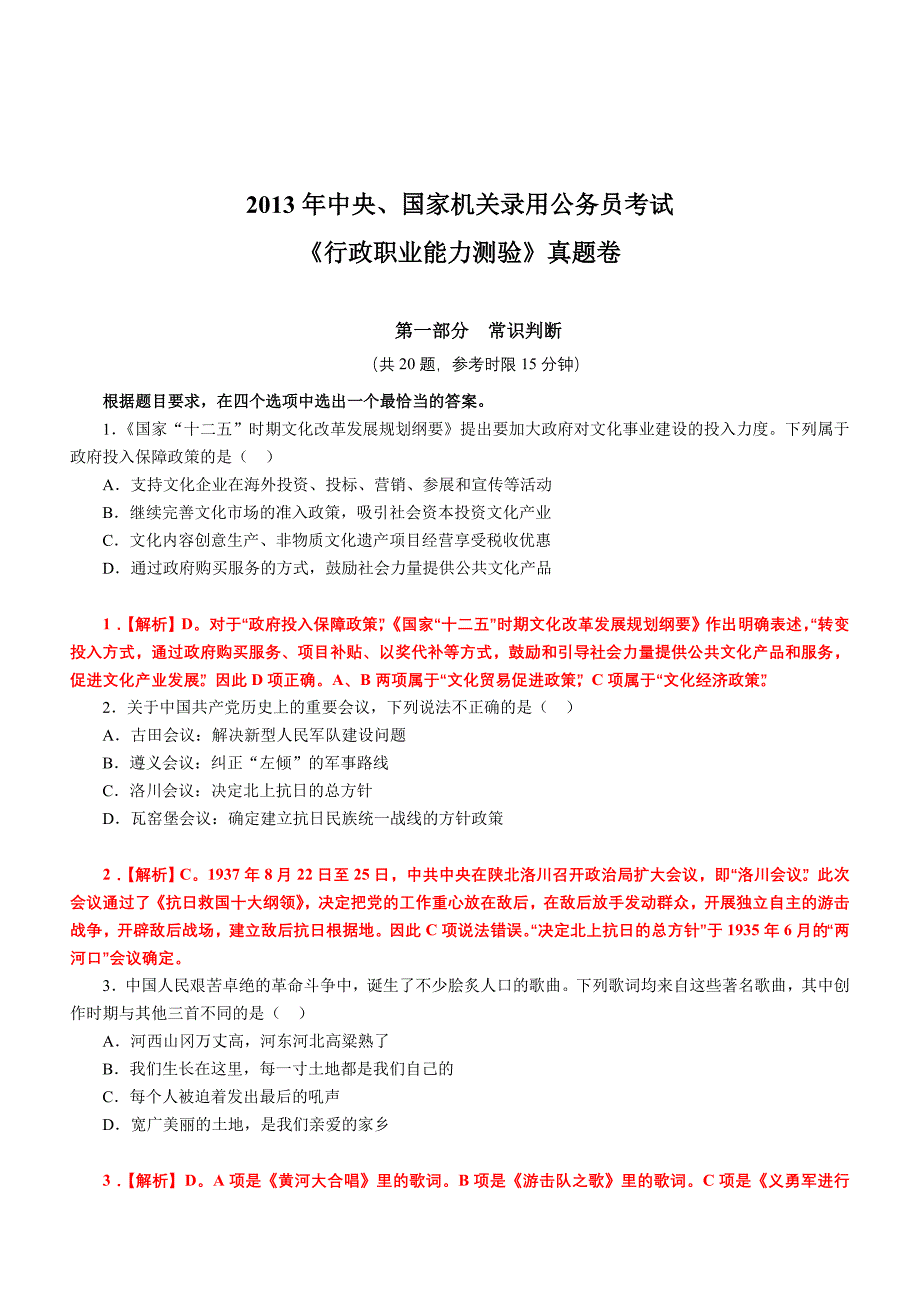 2013 年中央、国家机关录用公务员考试

《行政职业能力测验》真题卷

第一部分　常识判断

（共 20 题，参考时限 15 分钟）

根据题目要求，在四个选项中选出一个最恰当的答案。

1.《国家“十二五”时期文化改革发展规划纲要》提出要加大政府对文化事业建设的投入力度。下列属于政府投入保障政策的是（　）

A．支持文化企业在海外投资、投标、营销、参展和宣传等活动

B．继续完善文化市场的准入政策，吸引社会资本投资文化产业

C．文化内容创意生产、非物质文化遗产项目经营享受税收优惠

D．通过政府购买服务的方式，鼓励社会力量提供公共文化产品

1．【解析】D。对于“政府投入保障政策”，《国家“十二五”时期文化改革发展规划纲要》作出明确表述，“转变投入方式，通过政府购买服务、项目补贴、以奖代补等方式，鼓励和引导社会力量提供公共文化产品和服务，促进文化产业发展”。因此 D 项正确。A、B 两项属于“文化贸易促进政策”，C 项属于“文化经济政策”。

2．关于中国共产党历史上的重要会议，下列说法不正确的是（　）

A．古田会议：解决新型人民军队建设问题

B．遵义会议：纠正“左倾”的军事路线

C．洛川会议：决定北上抗日的总方针

D．瓦窑堡会议：确定建立抗日民族统一战线的方针政策

2．【解析】C。1937 年 8 月 22 日至 25 日，中共中央在陕北洛川召开政治局扩大会议，即“洛川会议”。此次会议通过了《抗日救国十大纲领》，决定把党的工作重心放在敌后，在敌后放手发动群众，开展独立自主的游击战争，开辟敌后战场，建立敌后抗日根据地。因此 C 项说法错误。“决定北上抗日的总方针”于 1935 年 6 月的“两河口”会议确定。

3．中国人民艰苦卓绝的革命斗争中，诞生了不少脍炙人口的歌曲。下列歌词均来自这些著名歌曲，其中创作时期与其他三首不同的是（　）

A．河西山冈万丈高，河东河北高粱熟了

B．我们生长在这里，每一寸土地都是我们自己的

C．每个人被迫着发出最后的吼声

D．宽广美丽的土地，是我们亲爱的家乡

3．【解析】D。A 项是《黄河大合唱》里的歌词。B 项是《游击队之歌》里的歌词。C 项是《义勇军进行